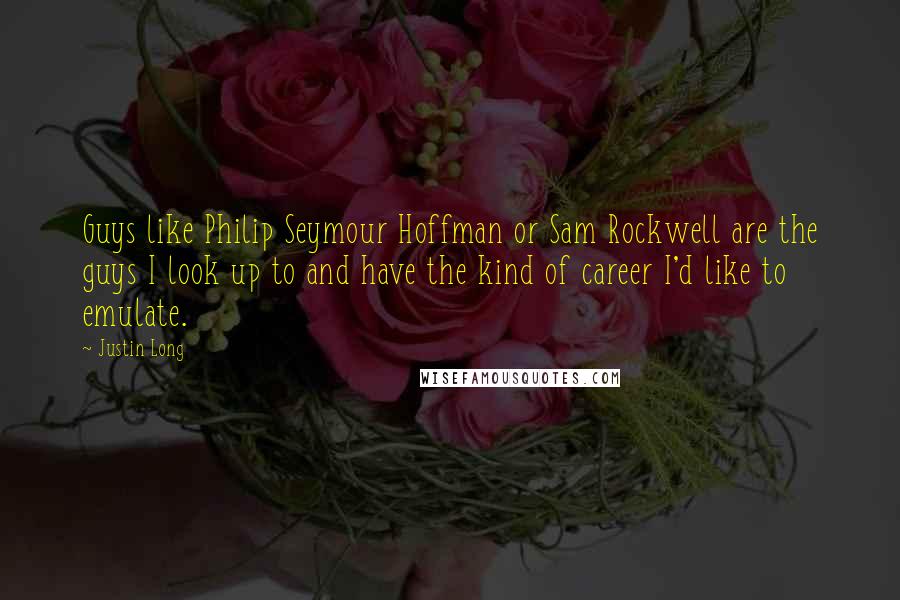 Guys like Philip Seymour Hoffman or Sam Rockwell are the guys I look up to and have the kind of career I'd like to emulate.

~ Justin Long

WISEFAMOUSQUOTES.COM